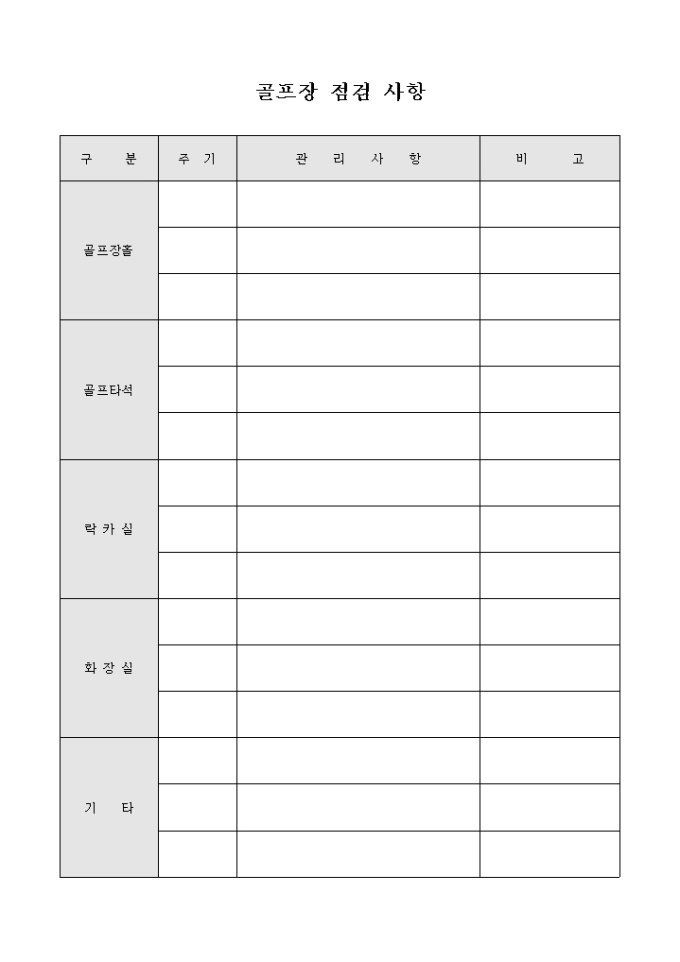 골프장 점검 사항

| 구 분 | 주 기 | 관 리 사 항 | 비 고 |
|---|---|---|---|
| 골프장홀 | | | |
| | | | |
| | | | |
| 골프타석 | | | |
| | | | |
| | | | |
| 락 카 실 | | | |
| | | | |
| | | | |
| 화 장 실 | | | |
| | | | |
| | | | |
| 기 타 | | | |
| | | | |
| | | | |